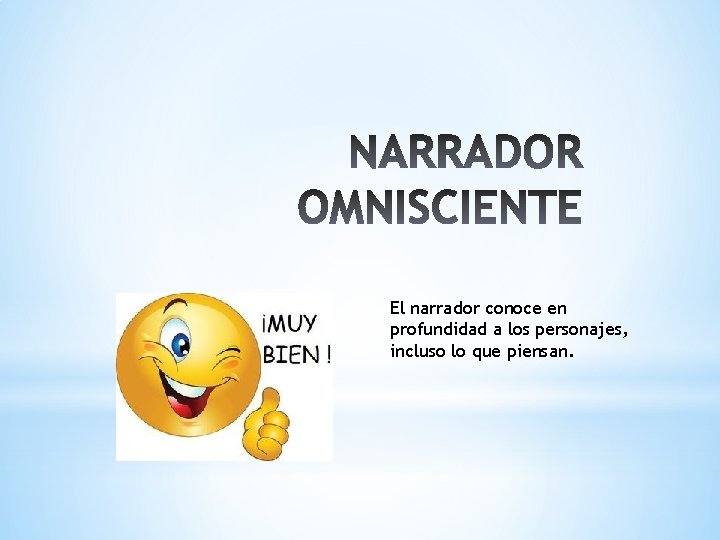 NARRADOR OMNISCIENTE

¡MUY BIEN !

El narrador conoce en profundidad a los personajes, incluso lo que piensan.